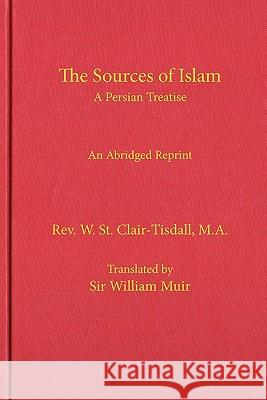 The Sources of Islam
A Persian Treatise

An Abridged Reprint

Rev. W. St. Clair-Tisdall, M.A.

Translated by
Sir William Muir

Kraina Książek